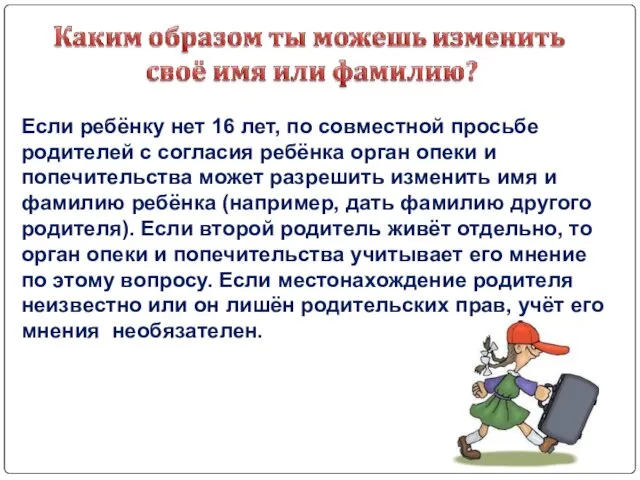 Каким образом ты можешь изменить своё имя или фамилию?

Если ребёнку нет 16 лет, по совместной просьбе родителей с согласия ребёнка орган опеки и попечительства может разрешить изменить имя и фамилию ребёнка (например, дать фамилию другого родителя). Если второй родитель живёт отдельно, то орган опеки и попечительства учитывает его мнение по этому вопросу. Если местонахождение родителя неизвестно или он лишён родительских прав, учёт его мнения необязателен.